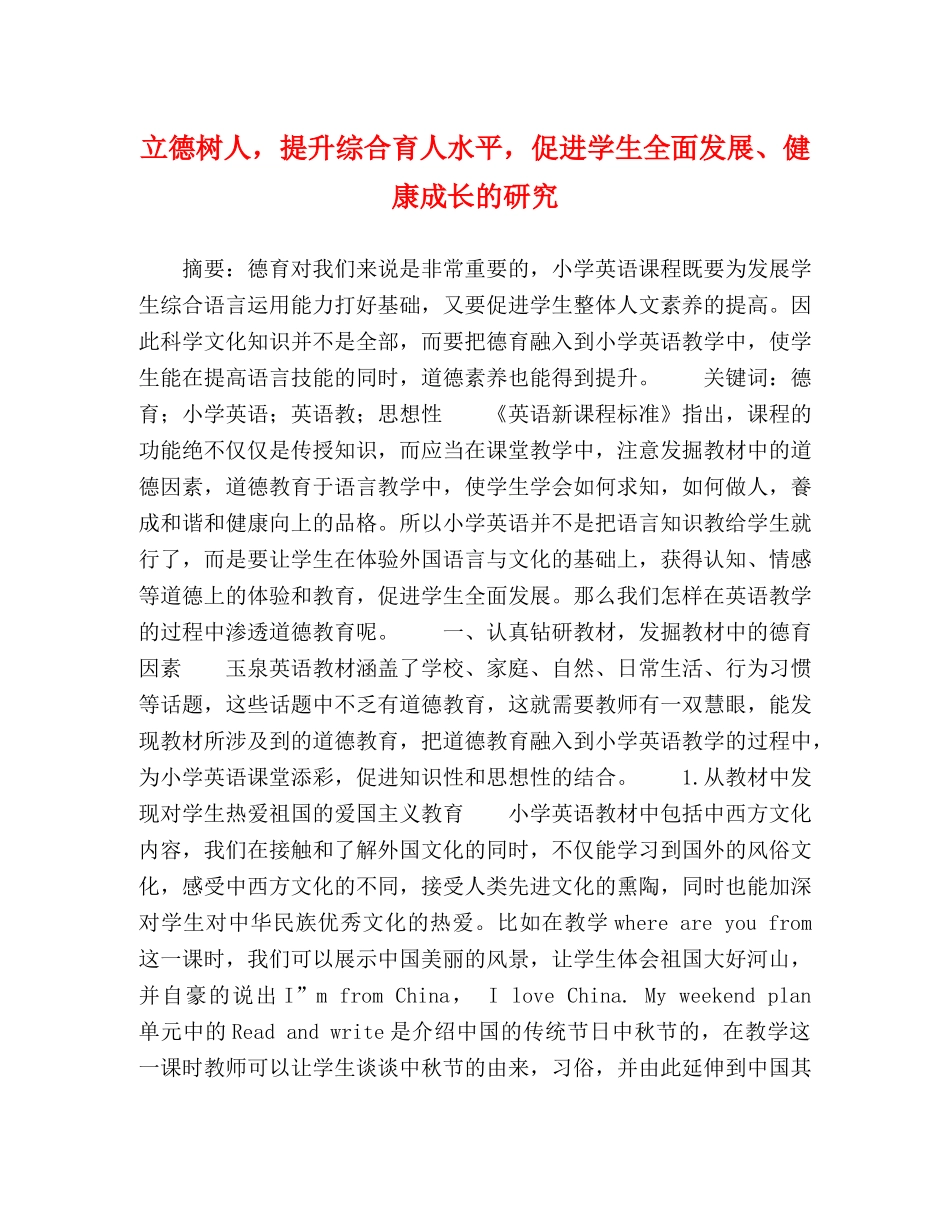 立德树人，提升综合育人水平，促进学生全面发展、健康成长的研究

摘要：德育对我们来说是非常重要的，小学英语课程既要为发展学生综合语言运用能力打好基础，又要促进学生整体人文素养的提高。因此科学文化知识并不是全部，而要把德育融入到小学英语教学中，使学生能在提高语言技能的同时，道德素养也能得到提升。　　关键词：德育；小学英语；英语教；思想性　　《英语新课程标准》指出，课程的功能绝不仅仅是传授知识，而应当在课堂教学中，注意发掘教材中的道德因素，道德教育于语言教学中，使学生学会如何求知，如何做人，養成和谐和健康向上的品格。所以小学英语并不是把语言知识教给学生就行了，而是要让学生在体验外国语言与文化的基础上，获得认知、情感等道德上的体验和教育，促进学生全面发展。那么我们怎样在英语教学的过程中渗透道德教育呢。　　一、认真钻研教材，发掘教材中的德育因素　　玉泉英语教材涵盖了学校、家庭、自然、日常生活、行为习惯等话题，这些话题中不乏有道德教育，这就需要教师有一双慧眼，能发现教材所涉及到的道德教育，把道德教育融入到小学英语教学的过程中，为小学英语课堂添彩，促进知识性和思想性的结合。　　1.从教材中发现对学生热爱祖国的爱国主义教育　　小学英语教材中包括中西方文化内容，我们在接触和了解外国文化的同时，不仅能学习到国外的风俗文化，感受中西方文化的不同，接受人类先进文化的熏陶，同时也能加深对学生对中华民族优秀文化的热爱。比如在教学 where are you from 这一课时，我们可以展示中国美丽的风景，让学生体会祖国大好河山，并自豪的说出 I”m from China， I love China. My weekend plan 单元中的 Read and write 是介绍中国的传统节日中秋节的，在教学这一课时教师可以让学生谈谈中秋节的由来，习俗，并由此延伸到中国其